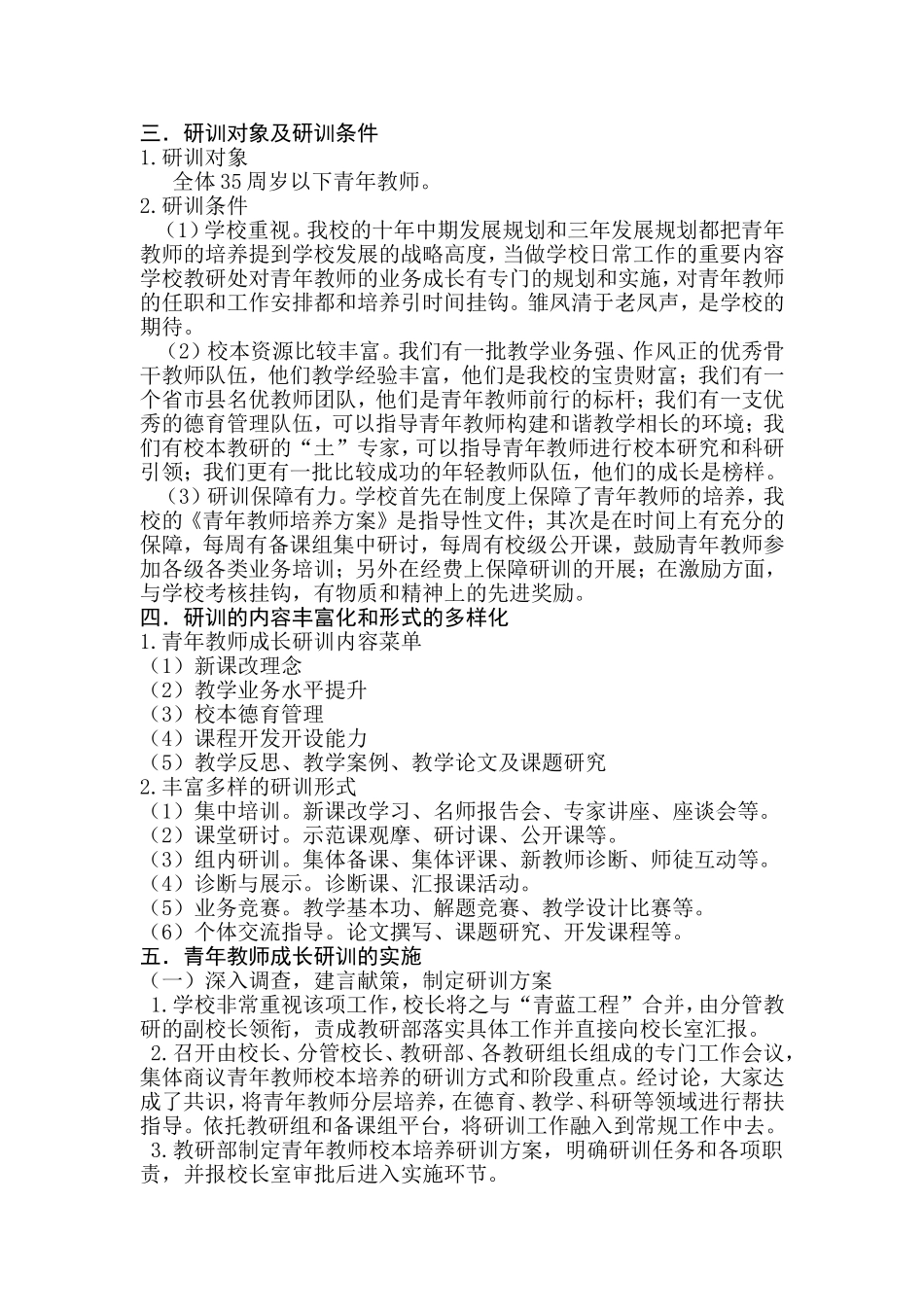 三．研训对象及研训条件
1.研训对象
全体35周岁以下青年教师。
2.研训条件
（1）学校重视。我校的十年中期发展规划和三年发展规划都把青年教师的培养提到学校发展的战略高度，当做学校日常工作的重要内容学校教研处对青年教师的业务成长有专门的规划和实施，对青年教师的任职和工作安排都和培养引时间挂钩。雏凤清于老凤声，是学校的期待。
（2）校本资源比较丰富。我们有一批教学业务强、作风正的优秀骨干教师队伍，他们教学经验丰富，他们是我校的宝贵财富；我们有一个省市县名优教师团队，他们是青年教师前行的标杆；我们有一支优秀的德育管理队伍，可以指导青年教师构建和谐教学相长的环境；我们有校本教研的“土”专家，可以指导青年教师进行校本研究和科研引领；我们更有一批比较成功的年轻教师队伍，他们的成长是榜样。
（3）研训保障有力。学校首先在制度上保障了青年教师的培养，我校的《青年教师培养方案》是指导性文件；其次是在时间上有充分的保障，每周有备课组集中研讨，每周有校级公开课，鼓励青年教师参加各级各类业务培训；另外在经费上保障研训的开展；在激励方面，与学校考核挂钩，有物质和精神上的先进奖励。
四．研训的内容丰富化和形式的多样化
1.青年教师成长研训内容菜单
（1）新课改理念
（2）教学业务水平提升
（3）校本德育管理
（4）课程开发开设能力
（5）教学反思、教学案例、教学论文及课题研究
2.丰富多样的研训形式
（1）集中培训。新课改学习、名师报告会、专家讲座、座谈会等。
（2）课堂研讨。示范课观摩、研讨课、公开课等。
（3）组内研训。集体备课、集体评课、新教师诊断、师徒互动等。
（4）诊断与展示。诊断课、汇报课活动。
（5）业务竞赛。教学基本功、解题竞赛、教学设计比赛等。
（6）个体交流指导。论文撰写、课题研究、开发课程等。
五．青年教师成长研训的实施
（一）深入调查，建言献策，制定研训方案
1.学校非常重视该项工作，校长将之与“青蓝工程”合并，由分管教研的副校长领衔，责成教研部落实具体工作并直接向校长室汇报。
2.召开由校长、分管校长、教研部、各教研组长组成的专门工作会议，集体商议青年教师校本培养的研训方式和阶段重点。经讨论，大家达成了共识，将青年教师分层培养，在德育、教学、科研等领域进行帮扶指导。依托教研组和备课组平台，将研训工作融入到常规工作中去。
3.教研部制定青年教师校本培养研训方案，明确研训任务和各项职责，并报校长室审批后进入实施环节。